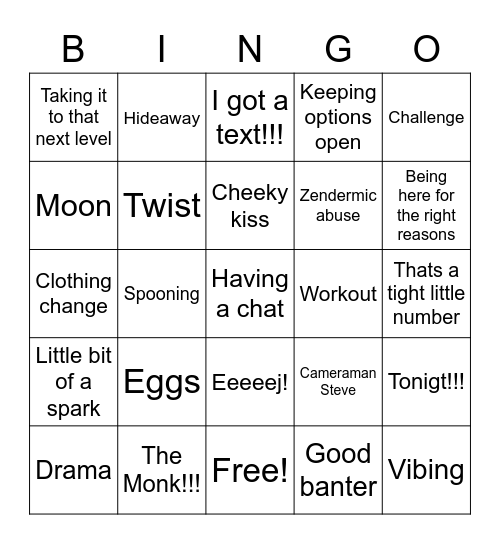 | B | I | N | G | O |
|---|---|---|---|---|
| Taking it to that next level | Hideaway | I got a text!!! | Keeping options open | Challenge |
| Moon | Twist | Cheeky kiss | Zendermic abuse | Being here for the right reasons |
| Clothing change | Spooning | Having a chat | Workout | Thats a tight little number |
| Little bit of a spark | Eggs | Eeeeej! | Cameraman Steve | Tonigt!!! |
| Drama | The Monk!!! | Free! | Good banter | Vibing |